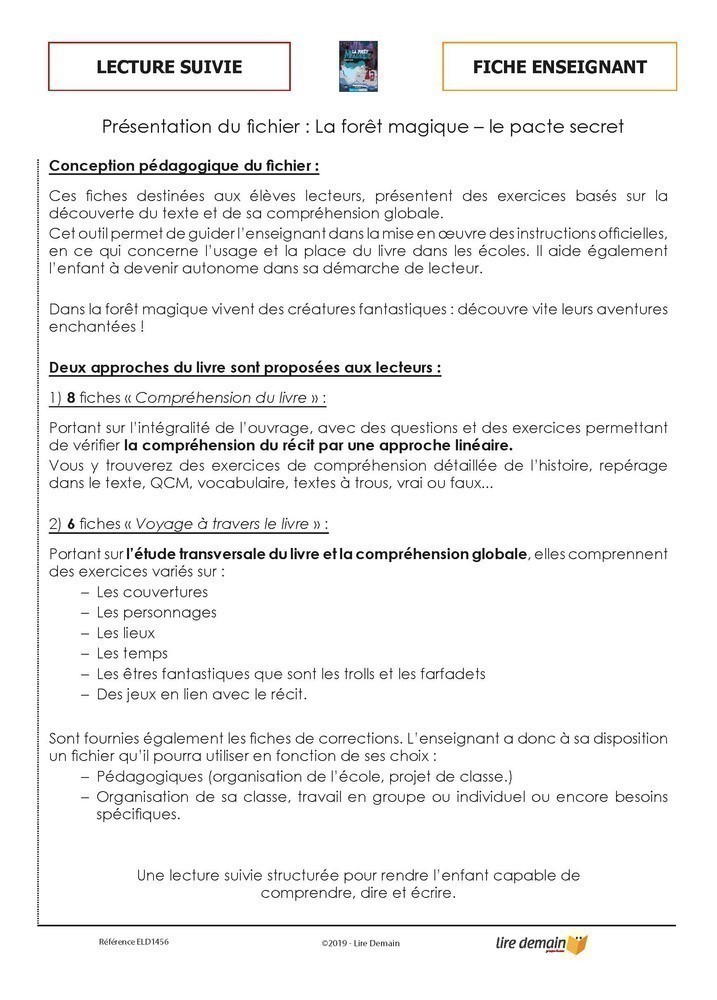 LECTURE SUIVIE

FICHE ENSEIGNANT

Présentation du fichier : La forêt magique – le pacte secret

Conception pédagogique du fichier :

Ces fiches destinées aux élèves lecteurs, présentent des exercices basés sur la découverte du texte et de sa compréhension globale.
Cet outil permet de guider l'enseignant dans la mise en œuvre des instructions officielles, en ce qui concerne l'usage et la place du livre dans les écoles. Il aide également l'enfant à devenir autonome dans sa démarche de lecteur.

Dans la forêt magique vivent des créatures fantastiques : découvre vite leurs aventures enchantées !

Deux approches du livre sont proposées aux lecteurs :

1) 8 fiches « Compréhension du livre » :

Portant sur l'intégralité de l'ouvrage, avec des questions et des exercices permettant de vérifier la compréhension du récit par une approche linéaire.
Vous y trouverez des exercices de compréhension détaillée de l'histoire, repérage dans le texte, QCM, vocabulaire, textes à trous, vrai ou faux...

2) 6 fiches « Voyage à travers le livre » :

Portant sur l'étude transversale du livre et la compréhension globale, elles comprennent des exercices variés sur :
– Les couvertures
– Les personnages
– Les lieux
– Les temps
– Les êtres fantastiques que sont les trolls et les farfadets
– Des jeux en lien avec le récit.

Sont fournies également les fiches de corrections. L'enseignant a donc à sa disposition un fichier qu'il pourra utiliser en fonction de ses choix :
– Pédagogiques (organisation de l'école, projet de classe.)
– Organisation de sa classe, travail en groupe ou individuel ou encore besoins spécifiques.

Une lecture suivie structurée pour rendre l'enfant capable de comprendre, dire et écrire.

Référence ELD1456

©2019 - Lire Demain

lire demain